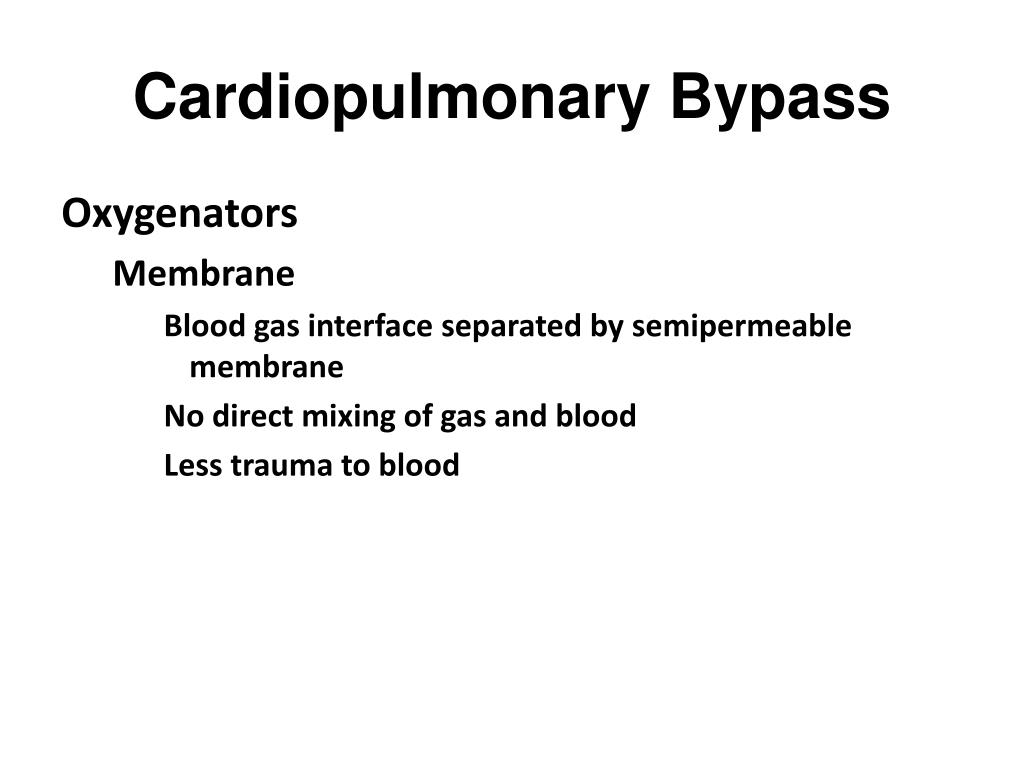 Cardiopulmonary Bypass

Oxygenators

Membrane

Blood gas interface separated by semipermeable membrane

No direct mixing of gas and blood

Less trauma to blood